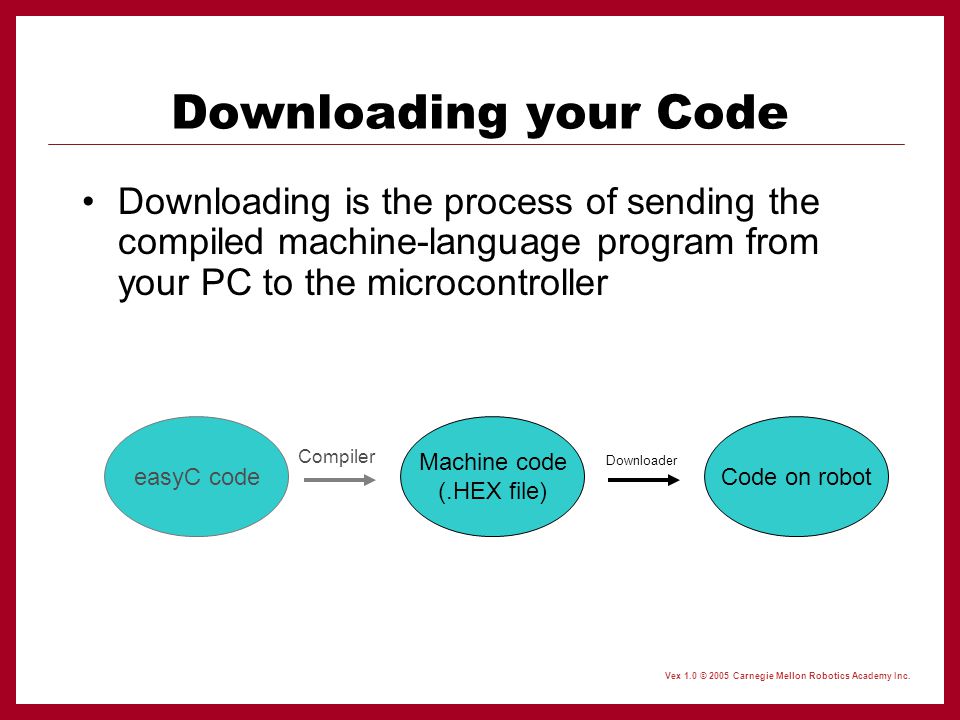 Downloading your Code

• Downloading is the process of sending the compiled machine-language program from your PC to the microcontroller

easyC code

Compiler

Machine code (.HEX file)

Downloader

Code on robot

Vex 1.0 © 2005 Carnegie Mellon Robotics Academy Inc.